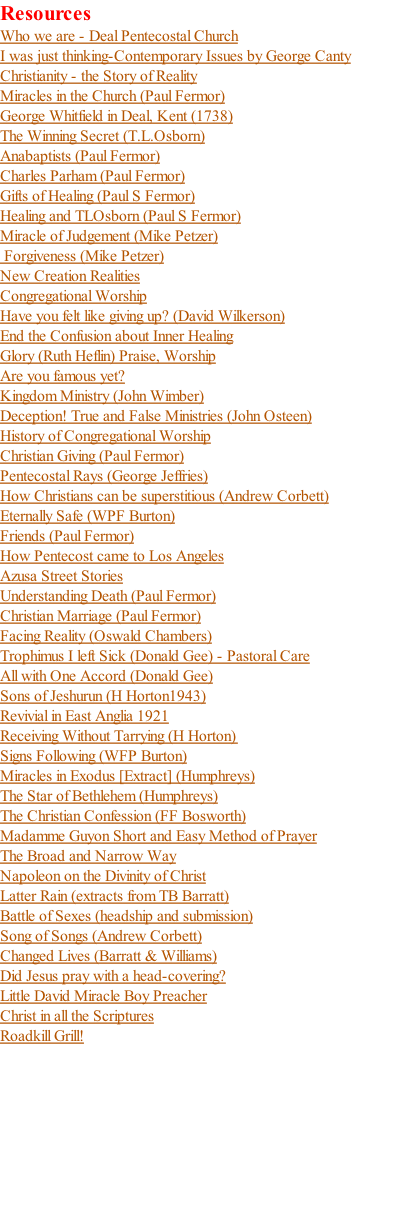 Resources

Who we are - Deal Pentecostal Church
I was just thinking-Contemporary Issues by George Canty
Christianity - the Story of Reality
Miracles in the Church (Paul Fermor)
George Whitfield in Deal, Kent (1738)
The Winning Secret (T.L.Osborn)
Anabaptists (Paul Fermor)
Charles Parham (Paul Fermor)
Gifts of Healing (Paul S Fermor)
Healing and TLOsborn (Paul S Fermor)
Miracle of Judgement (Mike Petzer)
Forgiveness (Mike Petzer)
New Creation Realities
Congregational Worship
Have you felt like giving up? (David Wilkerson)
End the Confusion about Inner Healing
Glory (Ruth Heflin) Praise, Worship
Are you famous yet?
Kingdom Ministry (John Wimber)
Deception! True and False Ministries (John Osteen)
History of Congregational Worship
Christian Giving (Paul Fermor)
Pentecostal Rays (George Jeffries)
How Christians can be superstitious (Andrew Corbett)
Eternally Safe (WPF Burton)
Friends (Paul Fermor)
How Pentecost came to Los Angeles
Azusa Street Stories
Understanding Death (Paul Fermor)
Christian Marriage (Paul Fermor)
Facing Reality (Oswald Chambers)
Trophimus I left Sick (Donald Gee) - Pastoral Care
All with One Accord (Donald Gee)
Sons of Jeshurun (H Horton1943)
Revivial in East Anglia 1921
Receiving Without Tarrying (H Horton)
Signs Following (WFP Burton)
Miracles in Exodus [Extract] (Humphreys)
The Star of Bethlehem (Humphreys)
The Christian Confession (FF Bosworth)
Madamme Guyon Short and Easy Method of Prayer
The Broad and Narrow Way
Napoleon on the Divinity of Christ
Latter Rain (extracts from TB Barratt)
Battle of Sexes (headship and submission)
Song of Songs (Andrew Corbett)
Changed Lives (Barratt & Williams)
Did Jesus pray with a head-covering?
Little David Miracle Boy Preacher
Christ in all the Scriptures
Roadkill Grill!